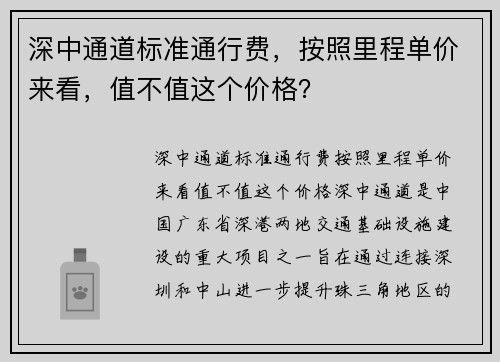 深中通道标准通行费，按照里程单价来看，值不值这个价格?

深中通道标准通行费按照里程单价来看值不值这个价格深中通道是中国广东省深港两地交通基础设施建设的重大项目之一旨在通过连接深圳和中山进一步提升珠三角地区的